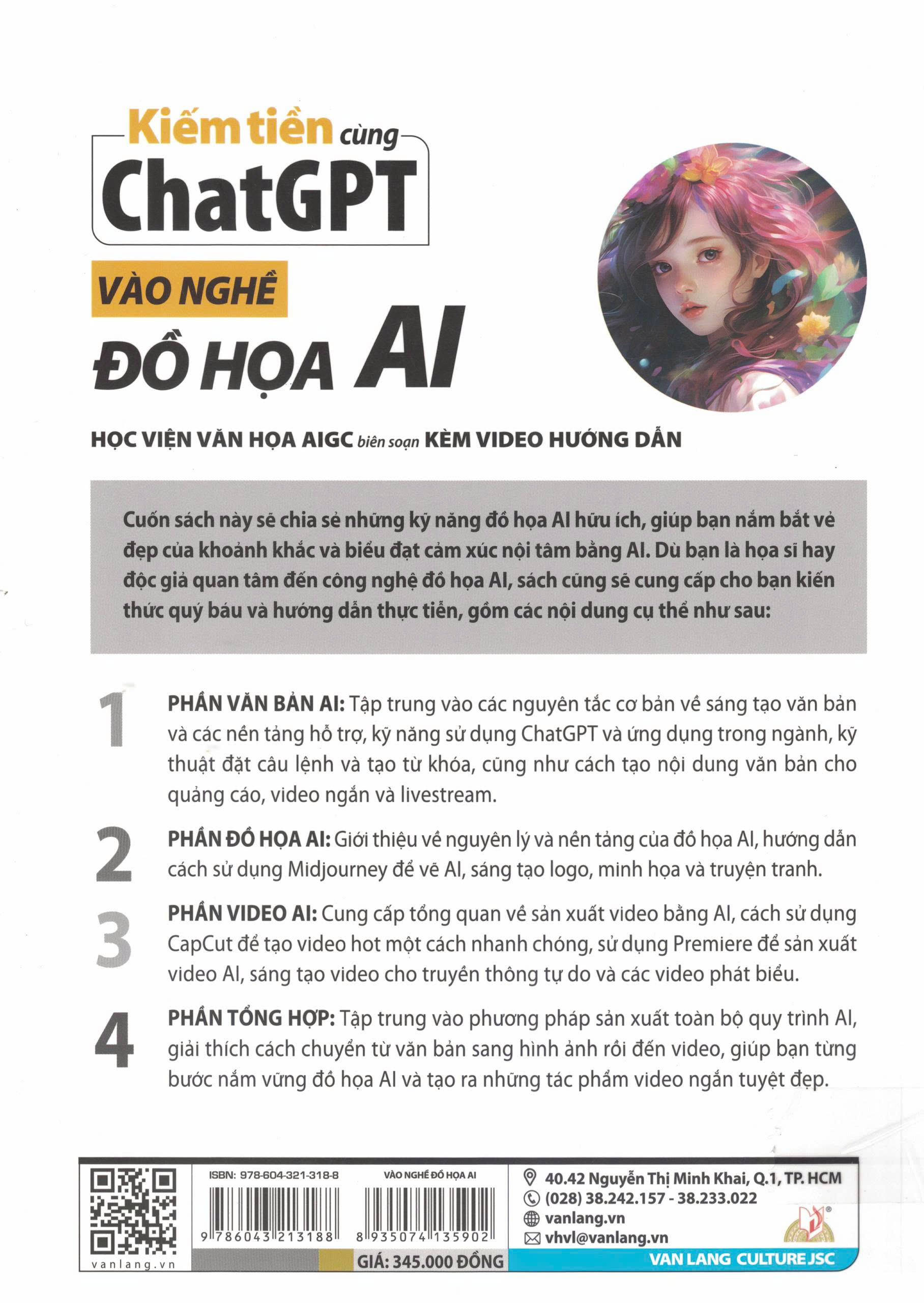 Kiếm tiền cùng
ChatGPT
VÀO NGHỀ
ĐỒ HỌA AI

HỌC VIỆN VĂN HỌA AIGC biên soạn KÈM VIDEO HƯỚNG DẪN

Cuốn sách này sẽ chia sẻ những kỹ năng đồ họa AI hữu ích, giúp bạn nắm bắt vẻ đẹp của khoảnh khắc và biểu đạt cảm xúc nội tâm bằng AI. Dù bạn là họa sĩ hay độc giả quan tâm đến công nghệ đồ họa AI, sách cũng sẽ cung cấp cho bạn kiến thức quý báu và hướng dẫn thực tiễn, gồm các nội dung cụ thể như sau:

1 PHẦN VĂN BẢN AI: Tập trung vào các nguyên tắc cơ bản về sáng tạo văn bản và các nền tảng hỗ trợ, kỹ năng sử dụng ChatGPT và ứng dụng trong ngành, kỹ thuật đặt câu lệnh và tạo từ khóa, cũng như cách tạo nội dung văn bản cho quảng cáo, video ngắn và livestream.

2 PHẦN ĐỒ HỌA AI: Giới thiệu về nguyên lý và nền tảng của đồ họa AI, hướng dẫn cách sử dụng Midjourney để vẽ AI, sáng tạo logo, minh họa và truyện tranh.

3 PHẦN VIDEO AI: Cung cấp tổng quan về sản xuất video bằng AI, cách sử dụng CapCut để tạo video hot một cách nhanh chóng, sử dụng Premiere để sản xuất video AI, sáng tạo video cho truyền thông tự do và các video phát biểu.

4 PHẦN TỔNG HỢP: Tập trung vào phương pháp sản xuất toàn bộ quy trình AI, giải thích cách chuyển từ văn bản sang hình ảnh rồi đến video, giúp bạn từng bước nắm vững đồ họa AI và tạo ra những tác phẩm video ngắn tuyệt đẹp.

vanlang.vn
ISBN: 978-604-321-318-8
9 786043 213188
VÀO NGHỀ ĐỒ HỌA AI
8 935074 135902
GIÁ: 345.000 ĐỒNG
40.42 Nguyễn Thị Minh Khai, Q.1, TP. HCM
(028) 38.242.157 - 38.233.022
vanlang.vn
vhvl@vanlang.vn
VAN LANG CULTURE JSC